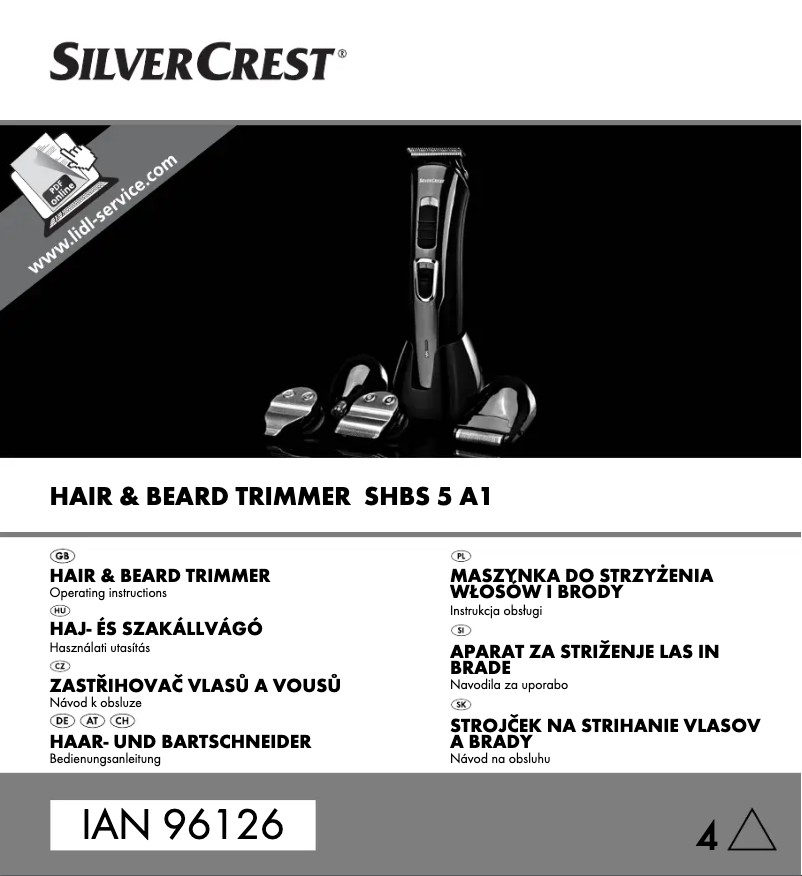 SILVERCREST®

PDF online

www.lidl-service.com

SILVERCREST

HAIR & BEARD TRIMMER SHBS 5 A1

GB
HAIR & BEARD TRIMMER
Operating instructions

HU
HAJ- ÉS SZAKÁLLVÁGÓ
Használati utasítás

CZ
ZASTŘIHOVAČ VLASŮ A VOUSŮ
Návod k obsluze

DE AT CH
HAAR- UND BARTSCHNEIDER
Bedienungsanleitung

PL
MASZYNKA DO STRZYŻENIA WŁOSÓW I BRODY
Instrukcja obsługi

SI
APARAT ZA STRIŽENJE LAS IN BRADE
Navodila za uporabo

SK
STROJČEK NA STRIHANIE VLASOV A BRADY
Návod na obsluhu

IAN 96126

4